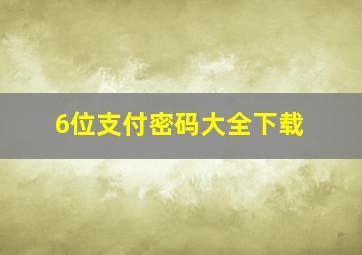 6位支付密码大全下载